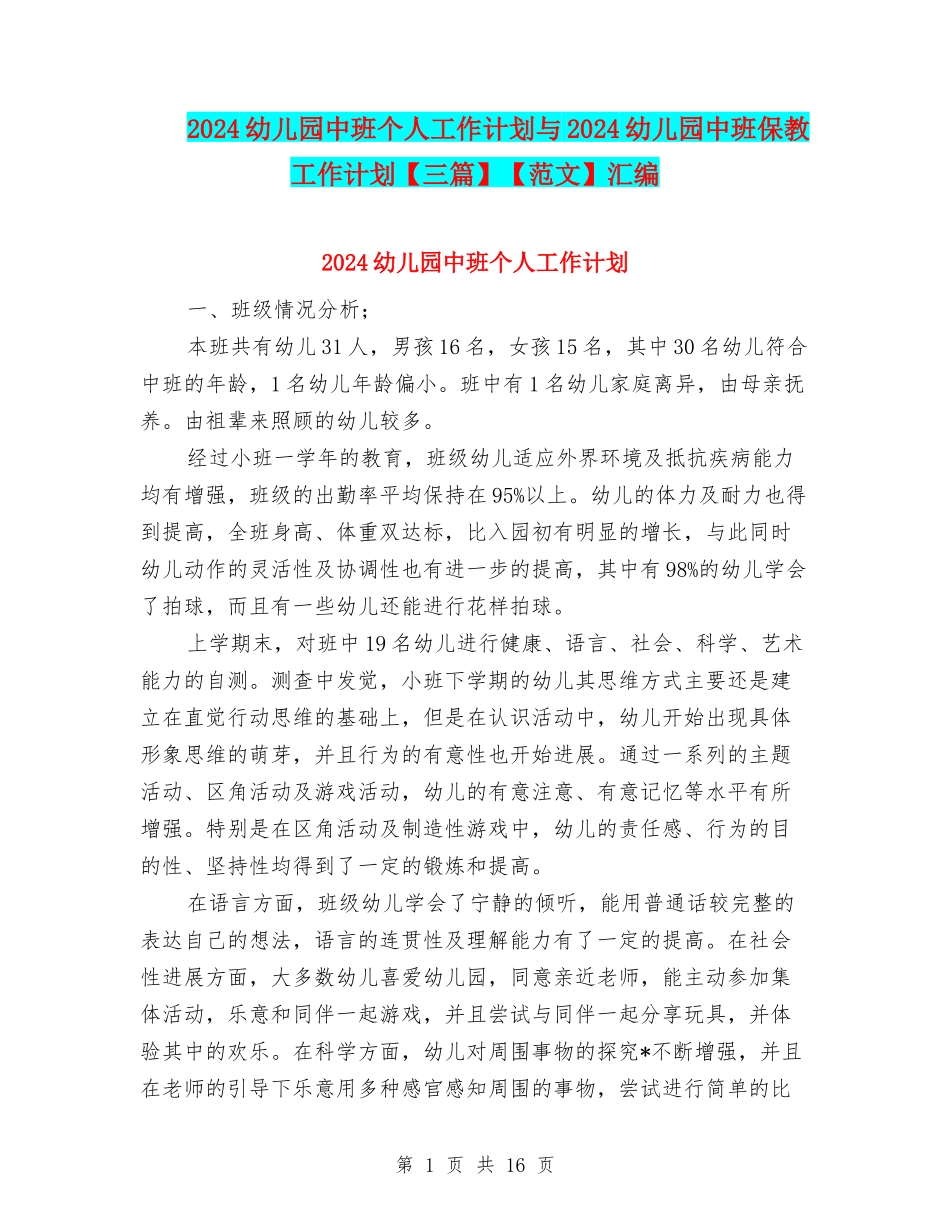 2024 幼儿园中班个人工作计划与 2024 幼儿园中班保教工作计划【三篇】【范文】汇编

2024 幼儿园中班个人工作计划

一、班级情况分析；

本班共有幼儿 31 人，男孩 16 名，女孩 15 名，其中 30 名幼儿符合中班的年龄，1 名幼儿年龄偏小。班中有 1 名幼儿家庭离异，由母亲抚养。由祖辈来照顾的幼儿较多。

经过小班一学年的教育，班级幼儿适应外界环境及抵抗疾病能力均有增强，班级的出勤率平均保持在 95%以上。幼儿的体力及耐力也得到提高，全班身高、体重双达标，比入园初有明显的增长，与此同时幼儿动作的灵活性及协调性也有进一步的提高，其中有 98%的幼儿学会了拍球，而且有一些幼儿还能进行花样拍球。

上学期末，对班中 19 名幼儿进行健康、语言、社会、科学、艺术能力的自测。测查中发觉，小班下学期的幼儿其思维方式主要还是建立在直觉行动思维的基础上，但是在认识活动中，幼儿开始出现具体形象思维的萌芽，并且行为的有意性也开始进展。通过一系列的主题活动、区角活动及游戏活动，幼儿的有意注意、有意记忆等水平有所增强。特别是在区角活动及制造性游戏中，幼儿的责任感、行为的目的性、坚持性均得到了一定的锻炼和提高。

在语言方面，班级幼儿学会了宁静的倾听，能用普通话较完整的表达自己的想法，语言的连贯性及理解能力有了一定的提高。在社会性进展方面，大多数幼儿喜爱幼儿园，同意亲近老师，能主动参加集体活动，乐意和同伴一起游戏，并且尝试与同伴一起分享玩具，并体验其中的欢乐。在科学方面，幼儿对周围事物的探究*不断增强，并且在老师的引导下乐意用多种感官感知周围的事物，尝试进行简单的比

第 1 页 共 16 页